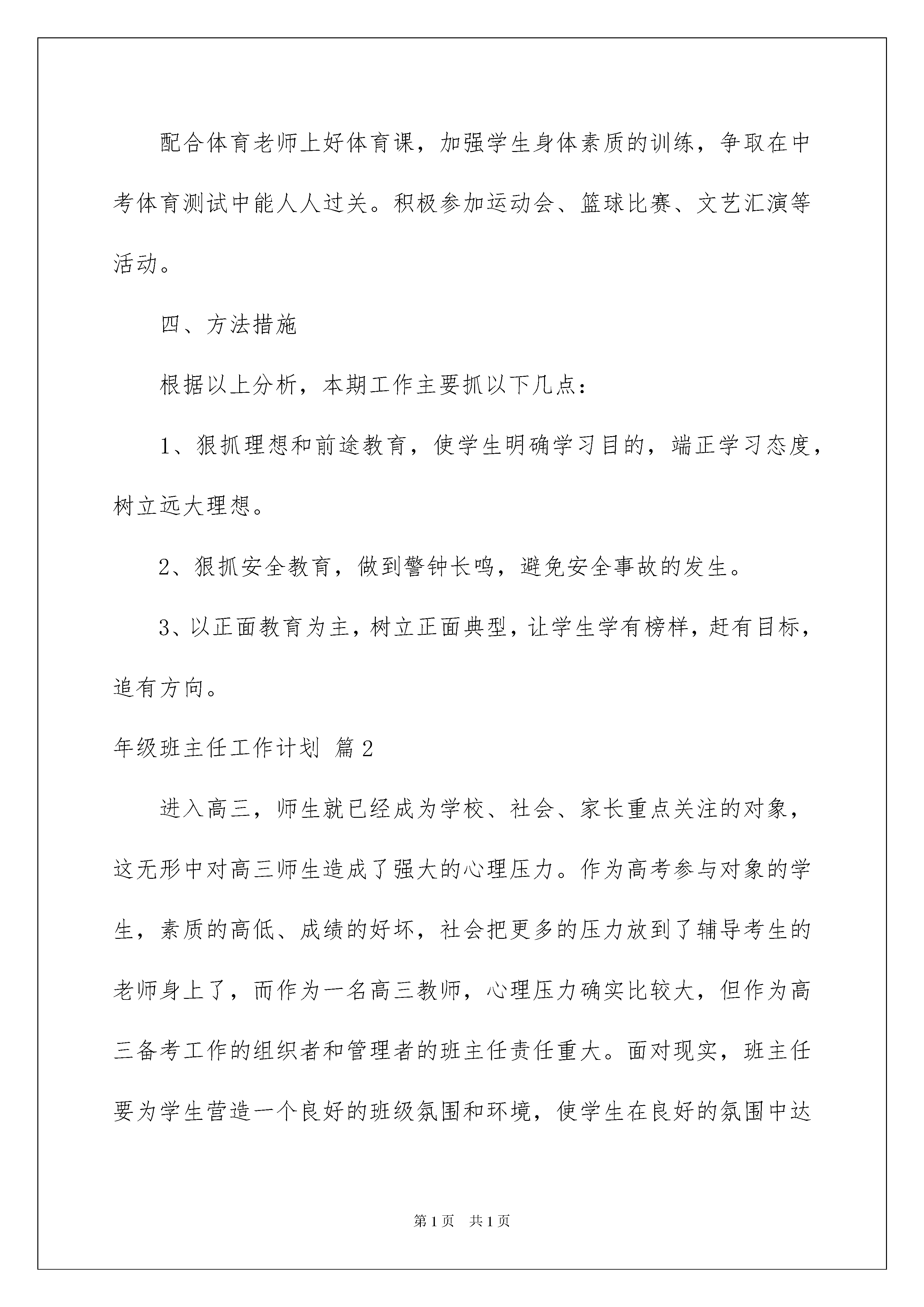 配合体育老师上好体育课，加强学生身体素质的训练，争取在中考体育测试中能人人过关。积极参加运动会、篮球比赛、文艺汇演等活动。

四、方法措施

根据以上分析，本期工作主要抓以下几点：

1、狠抓理想和前途教育，使学生明确学习目的，端正学习态度，树立远大理想。

2、狠抓安全教育，做到警钟长鸣，避免安全事故的发生。

3、以正面教育为主，树立正面典型，让学生学有榜样，赶有目标，追有方向。

年级班主任工作计划 篇2

进入高三，师生就已经成为学校、社会、家长重点关注的对象，这无形中对高三师生造成了强大的心理压力。作为高考参与对象的学生，素质的高低、成绩的好坏，社会把更多的压力放到了辅导考生的老师身上了，而作为一名高三教师，心理压力确实比较大，但作为高三备考工作的组织者和管理者的班主任责任重大。面对现实，班主任要为学生营造一个良好的班级氛围和环境，使学生在良好的氛围中达

第1页 共1页